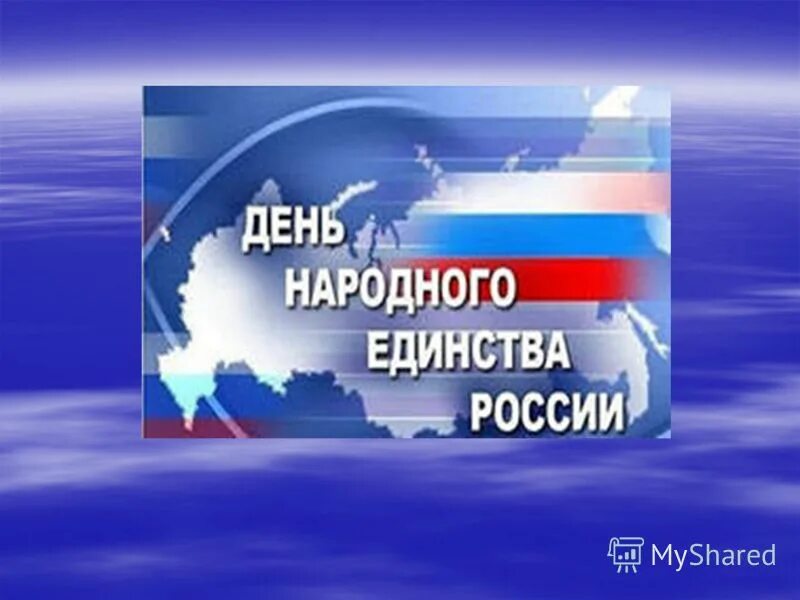 ДЕНЬ НАРОДНОГО ЕДИНСТВА РОССИИ

MyShared